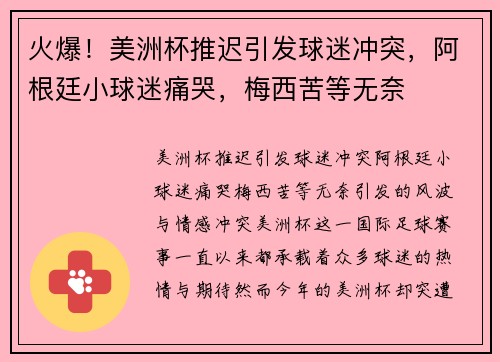 火爆！美洲杯推迟引发球迷冲突，阿根廷小球迷痛哭，梅西苦等无奈

美洲杯推迟引发球迷冲突阿根廷小球迷痛哭梅西苦等无奈引发的风波与情感冲突美洲杯这一国际足球赛事一直以来都承载着众多球迷的热情与期待然而今年的美洲杯却突遭